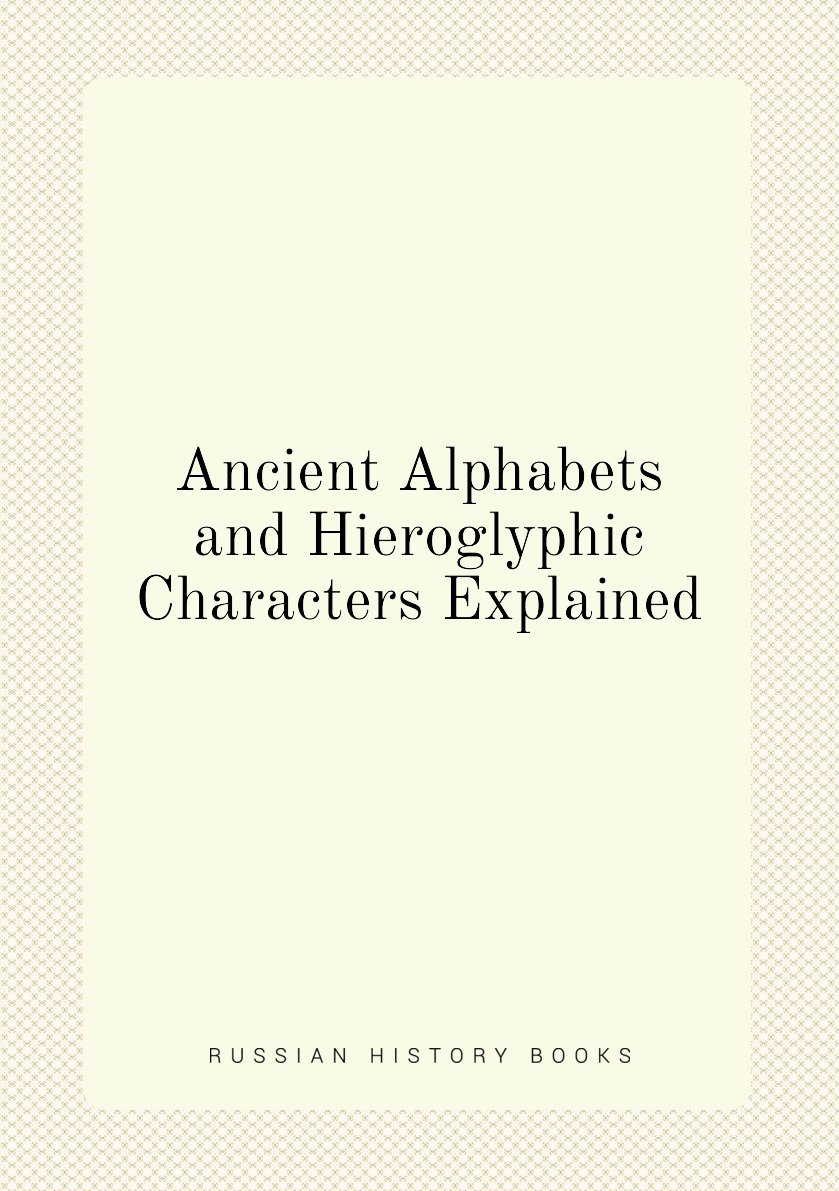 Ancient Alphabets and Hieroglyphic Characters Explained

RUSSIAN HISTORY BOOKS